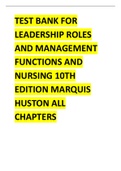 TEST BANK FOR LEADERSHIP ROLES AND MANAGEMENT FUNCTIONS AND NURSING 10TH EDITION MARQUIS HUSTON ALL CHAPTERS